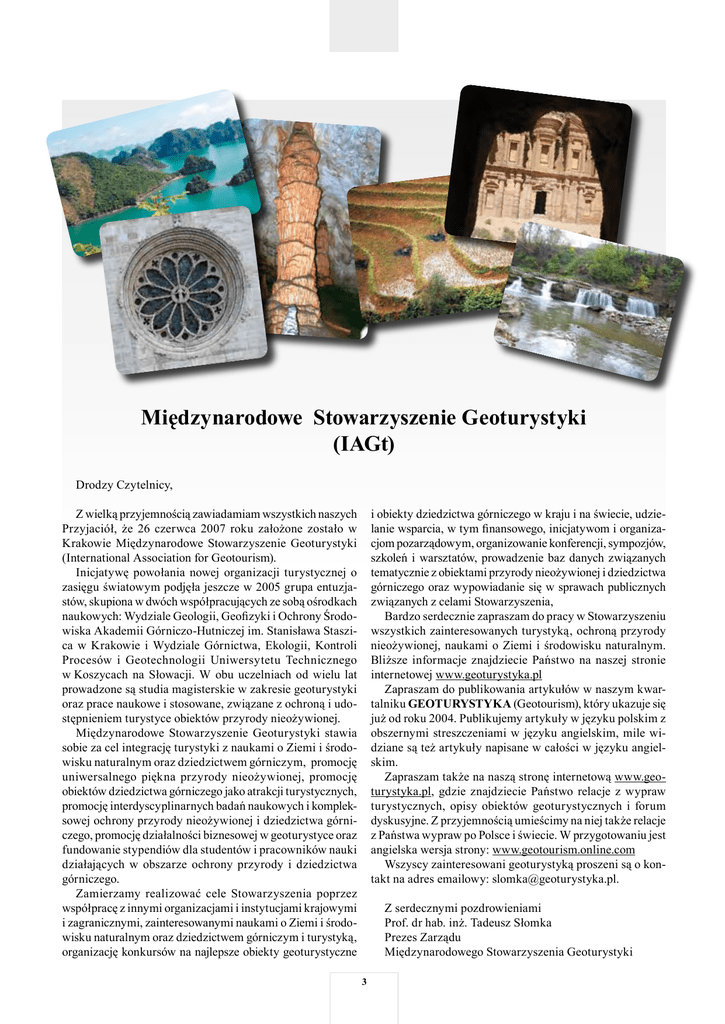 Międzynarodowe Stowarzyszenie Geoturystyki (IAGt)

Drodzy Czytelnicy,

Z wielką przyjemnością zawiadamiam wszystkich naszych Przyjaciół, że 26 czerwca 2007 roku założone zostało w Krakowie Międzynarodowe Stowarzyszenie Geoturystyki (International Association for Geotourism).

Inicjatywę powołania nowej organizacji turystycznej o zasięgu światowym podjęła jeszcze w 2005 grupa entuzjastów, skupiona w dwóch współpracujących ze sobą ośrodkach naukowych: Wydziale Geologii, Geofizyki i Ochrony Środowiska Akademii Górniczo-Hutniczej im. Stanisława Staszica w Krakowie i Wydziale Górnictwa, Ekologii, Kontroli Procesów i Geotechnologii Uniwersytetu Technicznego w Koszycach na Słowacji. W obu uczelniach od wielu lat prowadzone są studia magisterskie w zakresie geoturystyki oraz prace naukowe i stosowane, związane z ochroną i udostępnieniem turystyce obiektów przyrody nieożywionej.

Międzynarodowe Stowarzyszenie Geoturystyki stawia sobie za cel integrację turystyki z naukami o Ziemi i środowisku naturalnym oraz dziedzictwem górniczym, promocję uniwersalnego piękna przyrody nieożywionej, promocję obiektów dziedzictwa górniczego jako atrakcji turystycznych, promocję interdyscyplinarnych badań naukowych i kompleksowej ochrony przyrody nieożywionej i dziedzictwa górniczego, promocję działalności biznesowej w geoturystyce oraz fundowanie stypendiów dla studentów i pracowników nauki działających w obszarze ochrony przyrody i dziedzictwa górniczego.

Zamierzamy realizować cele Stowarzyszenia poprzez współpracę z innymi organizacjami i instytucjami krajowymi i zagranicznymi, zainteresowanymi naukami o Ziemi i środowisku naturalnym oraz dziedzictwem górniczym i turystyką, organizację konkursów na najlepsze obiekty geoturystyczne i obiekty dziedzictwa górniczego w kraju i na świecie, udzielanie wsparcia, w tym finansowego, inicjatywom i organizacjom pozarządowym, organizowanie konferencji, sympozjów, szkoleń i warsztatów, prowadzenie baz danych związanych tematycznie z obiektami przyrody nieożywionej i dziedzictwa górniczego oraz wypowiadanie się w sprawach publicznych związanych z celami Stowarzyszenia,

Bardzo serdecznie zapraszam do pracy w Stowarzyszeniu wszystkich zainteresowanych turystyką, ochroną przyrody nieożywionej, naukami o Ziemi i środowisku naturalnym. Bliższe informacje znajdziecie Państwo na naszej stronie internetowej www.geoturystyka.pl

Zapraszam do publikowania artykułów w naszym kwartalniku GEOTURYSTYKA (Geotourism), który ukazuje się już od roku 2004. Publikujemy artykuły w języku polskim z obszernymi streszczeniami w języku angielskim, mile widziane są też artykuły napisane w całości w języku angielskim.

Zapraszam także na naszą stronę internetową www.geoturystyka.pl, gdzie znajdziecie Państwo relacje z wypraw turystycznych, opisy obiektów geoturystycznych i forum dyskusyjne. Z przyjemnością umieścimy na niej także relacje z Państwa wypraw po Polsce i świecie. W przygotowaniu jest angielska wersja strony: www.geotourism.online.com

Wszyscy zainteresowani geoturystyką proszeni są o kontakt na adres emailowy: slomka@geoturystyka.pl.

Z serdecznymi pozdrowieniami
Prof. dr hab. inż. Tadeusz Słomka
Prezes Zarządu
Międzynarodowego Stowarzyszenia Geoturystyki

3